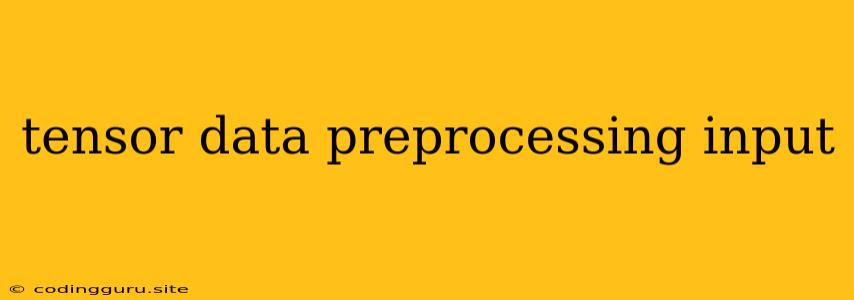 tensor data preprocessing input

© codingguru.site